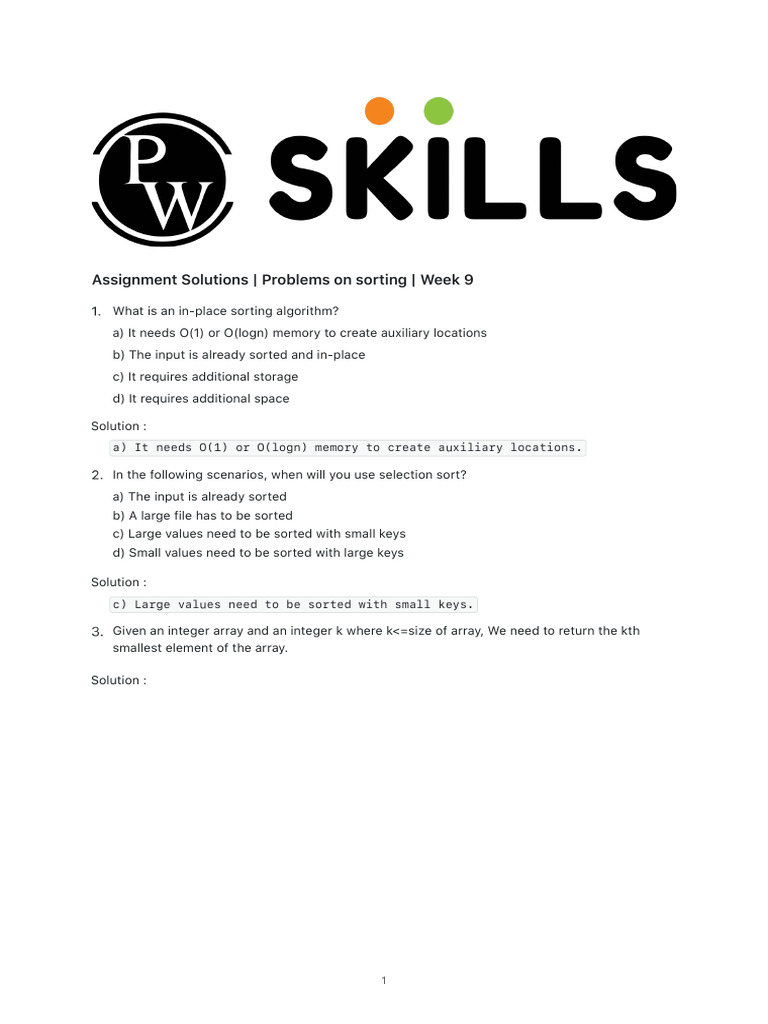 PW SKILLS

Assignment Solutions | Problems on sorting | Week 9

1. What is an in-place sorting algorithm?
a) It needs O(1) or O(logn) memory to create auxiliary locations
b) The input is already sorted and in-place
c) It requires additional storage
d) It requires additional space

Solution :
a) It needs O(1) or O(logn) memory to create auxiliary locations.

2. In the following scenarios, when will you use selection sort?
a) The input is already sorted
b) A large file has to be sorted
c) Large values need to be sorted with small keys
d) Small values need to be sorted with large keys

Solution :
c) Large values need to be sorted with small keys.

3. Given an integer array and an integer k where k<=size of array, We need to return the kth smallest element of the array.

Solution :

1